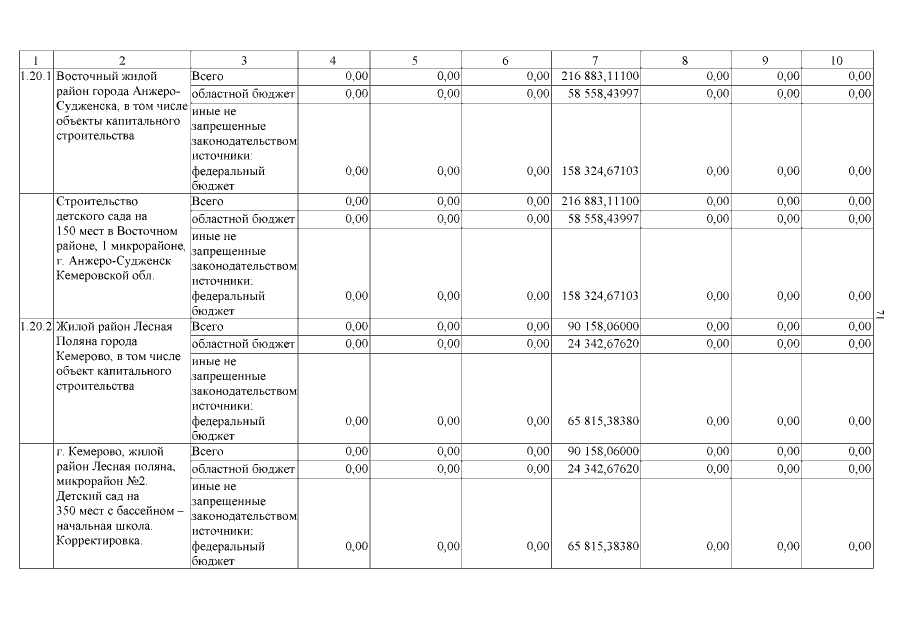 | 1 | 2 | 3 | 4 | 5 | 6 | 7 | 8 | 9 | 10 |
|---|---|---|---|---|---|---|---|---|---|
| 1.20.1 | Восточный жилой район города Анжеро-Судженска, в том числе объекты капитального строительства | Всего | 0,00 | 0,00 | 0,00 | 216 883,11100 | 0,00 | 0,00 | 0,00 |
| | | областной бюджет | 0,00 | 0,00 | 0,00 | 58 558,43997 | 0,00 | 0,00 | 0,00 |
| | | иные не запрещенные законодательством источники: федеральный бюджет | 0,00 | 0,00 | 0,00 | 158 324,67103 | 0,00 | 0,00 | 0,00 |
| | Строительство детского сада на 150 мест в Восточном районе, 1 микрорайоне, г. Анжеро-Судженск Кемеровской обл. | Всего | 0,00 | 0,00 | 0,00 | 216 883,11100 | 0,00 | 0,00 | 0,00 |
| | | областной бюджет | 0,00 | 0,00 | 0,00 | 58 558,43997 | 0,00 | 0,00 | 0,00 |
| | | иные не запрещенные законодательством источники: федеральный бюджет | 0,00 | 0,00 | 0,00 | 158 324,67103 | 0,00 | 0,00 | 0,00 |
| 1.20.2 | Жилой район Лесная Поляна города Кемерово, в том числе объект капитального строительства | Всего | 0,00 | 0,00 | 0,00 | 90 158,06000 | 0,00 | 0,00 | 0,00 |
| | | областной бюджет | 0,00 | 0,00 | 0,00 | 24 342,67620 | 0,00 | 0,00 | 0,00 |
| | | иные не запрещенные законодательством источники: федеральный бюджет | 0,00 | 0,00 | 0,00 | 65 815,38380 | 0,00 | 0,00 | 0,00 |
| | г. Кемерово, жилой район Лесная поляна, микрорайон №2. Детский сад на 350 мест с бассейном – начальная школа. Корректировка. | Всего | 0,00 | 0,00 | 0,00 | 90 158,06000 | 0,00 | 0,00 | 0,00 |
| | | областной бюджет | 0,00 | 0,00 | 0,00 | 24 342,67620 | 0,00 | 0,00 | 0,00 |
| | | иные не запрещенные законодательством источники: федеральный бюджет | 0,00 | 0,00 | 0,00 | 65 815,38380 | 0,00 | 0,00 | 0,00 |

71